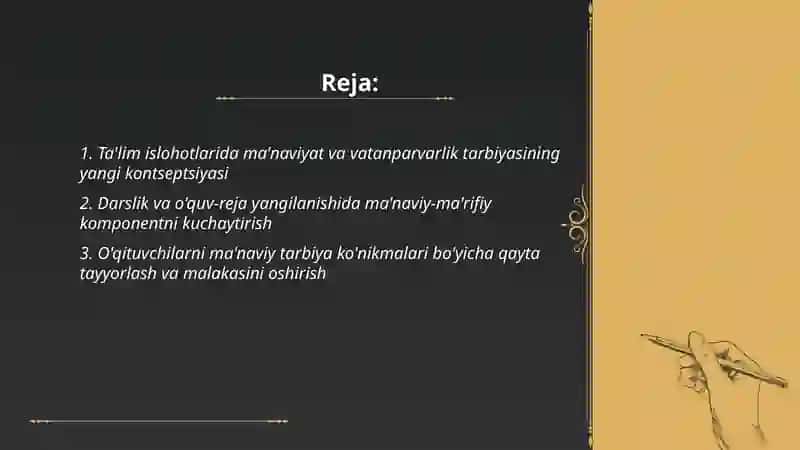 Reja:

1. Ta'lim islohotlarida ma'naviyat va vatanparvarlik tarbiyasining yangi kontseptsiyasi

2. Darslik va o'quv-reja yangilanishida ma'naviy-ma'rifiy komponentni kuchaytirish

3. O'qituvchilarni ma'naviy tarbiya ko'nikmalari bo'yicha qayta tayyorlash va malakasini oshirish